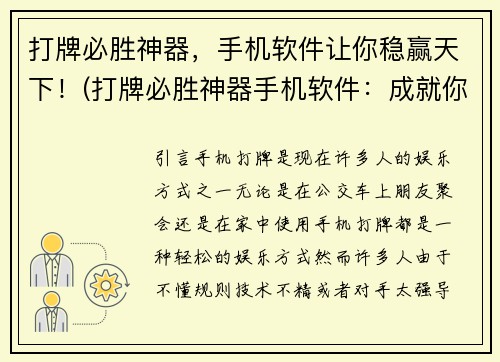 打牌必胜神器，手机软件让你稳赢天下！(打牌必胜神器手机软件：成就你

引言手机打牌是现在许多人的娱乐方式之一无论是在公交车上朋友聚会还是在家中使用手机打牌都是一种轻松的娱乐方式然而许多人由于不懂规则技术不精或者对手太强导